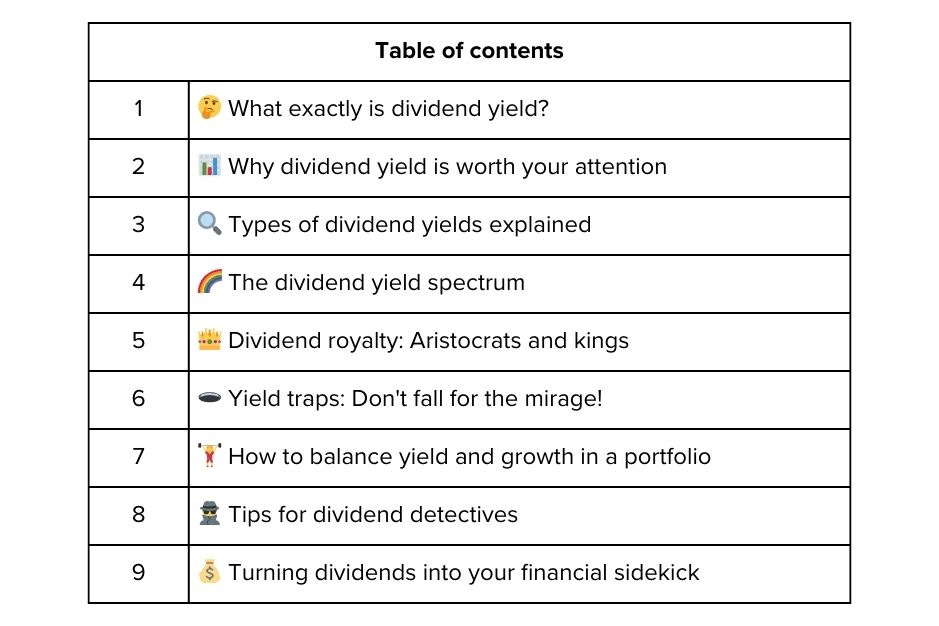 | Table of contents | |
|---|---|
| 1 | 🤔 What exactly is dividend yield? |
| 2 | 📊 Why dividend yield is worth your attention |
| 3 | 🔍 Types of dividend yields explained |
| 4 | 🌈 The dividend yield spectrum |
| 5 | 👑 Dividend royalty: Aristocrats and kings |
| 6 | 🕳 Yield traps: Don't fall for the mirage! |
| 7 | 🏋 How to balance yield and growth in a portfolio |
| 8 | 🕵 Tips for dividend detectives |
| 9 | 💰 Turning dividends into your financial sidekick |